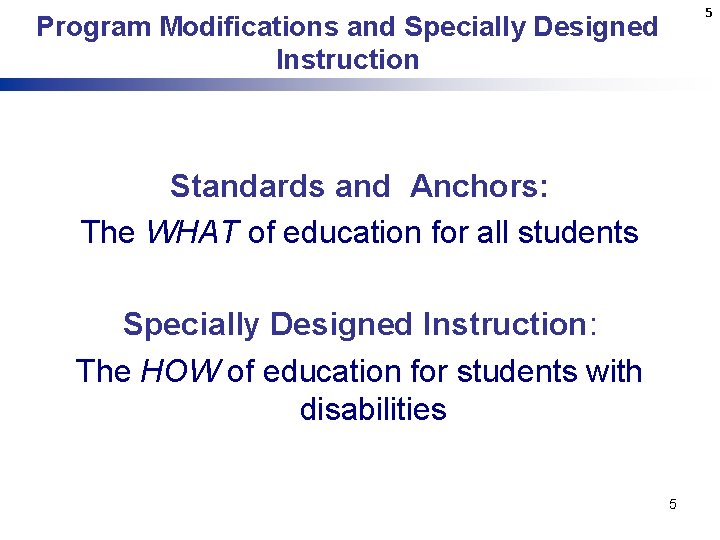 Program Modifications and Specially Designed Instruction

5

Standards and Anchors:
The WHAT of education for all students

Specially Designed Instruction:
The HOW of education for students with disabilities

5